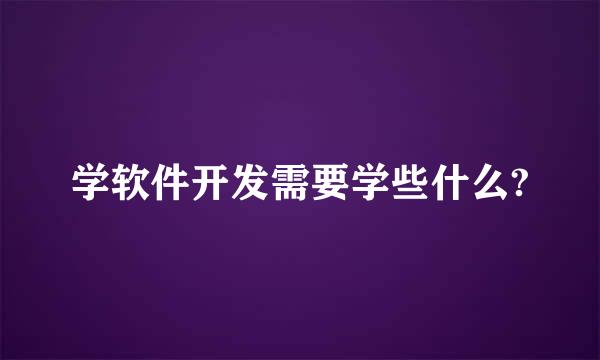 学软件开发需要学些什么?